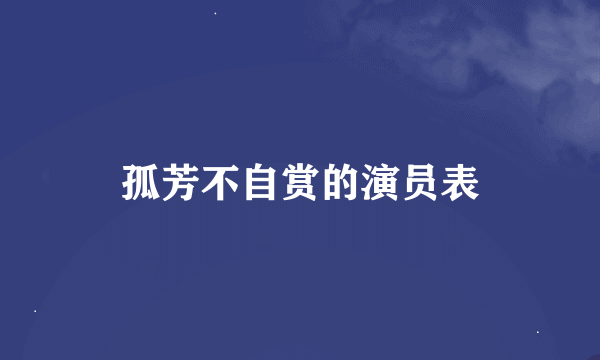 孤芳不自赏的演员表